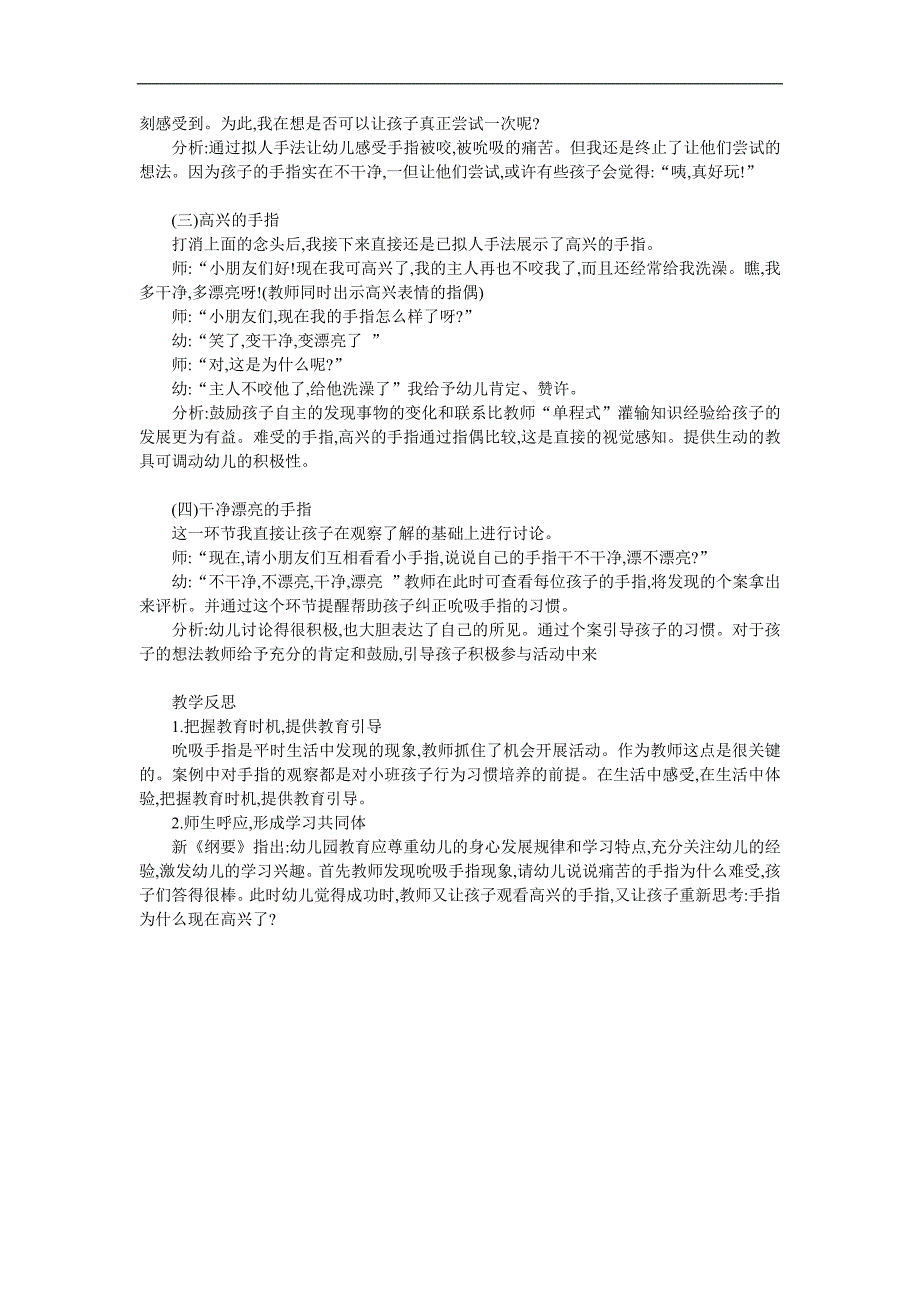 刻感受到。为此,我在想是否可以让孩子真正尝试一次呢?

分析:通过拟人手法让幼儿感受手指被咬,被吮吸的痛苦。但我还是终止了让他们尝试的想法。因为孩子的手指实在不干净,一但让他们尝试,或许有些孩子会觉得:“咦,真好玩!”

(三)高兴的手指

打消上面的念头后,我接下来直接还是已拟人手法展示了高兴的手指。

师:“小朋友们好!现在我可高兴了,我的主人再也不咬我了,而且还经常给我洗澡。瞧,我多干净,多漂亮呀!(教师同时出示高兴表情的指偶)

师:“小朋友们,现在我的手指怎么样了呀?”

幼:“笑了,变干净,变漂亮了 ”

师:“对,这是为什么呢?”

幼:“主人不咬他了,给他洗澡了”我给予幼儿肯定、赞许。

分析:鼓励孩子自主的发现事物的变化和联系比教师“单程式”灌输知识经验给孩子的发展更为有益。难受的手指,高兴的手指通过指偶比较,这是直接的视觉感知。提供生动的教具可调动幼儿的积极性。

(四)干净漂亮的手指

这一环节我直接让孩子在观察了解的基础上进行讨论。

师:“现在,请小朋友们互相看看小手指,说说自己的手指干不干净,漂不漂亮?”

幼:“不干净,不漂亮,干净,漂亮 ”教师在此时可查看每位孩子的手指,将发现的个案拿出来评析。并通过这个环节提醒帮助孩子纠正吮吸手指的习惯。

分析:幼儿讨论得很积极,也大胆表达了自己的所见。通过个案引导孩子的习惯。对于孩子的想法教师给予充分的肯定和鼓励,引导孩子积极参与活动中来

教学反思

1.把握教育时机,提供教育引导

吮吸手指是平时生活中发现的现象,教师抓住了机会开展活动。作为教师这点是很关键的。案例中对手指的观察都是对小班孩子行为习惯培养的前提。在生活中感受,在生活中体验,把握教育时机,提供教育引导。

2.师生呼应,形成学习共同体

新《纲要》指出:幼儿园教育应尊重幼儿的身心发展规律和学习特点,充分关注幼儿的经验,激发幼儿的学习兴趣。首先教师发现吮吸手指现象,请幼儿说说痛苦的手指为什么难受,孩子们答得很棒。此时幼儿觉得成功时,教师又让孩子观看高兴的手指,又让孩子重新思考:手指为什么现在高兴了?